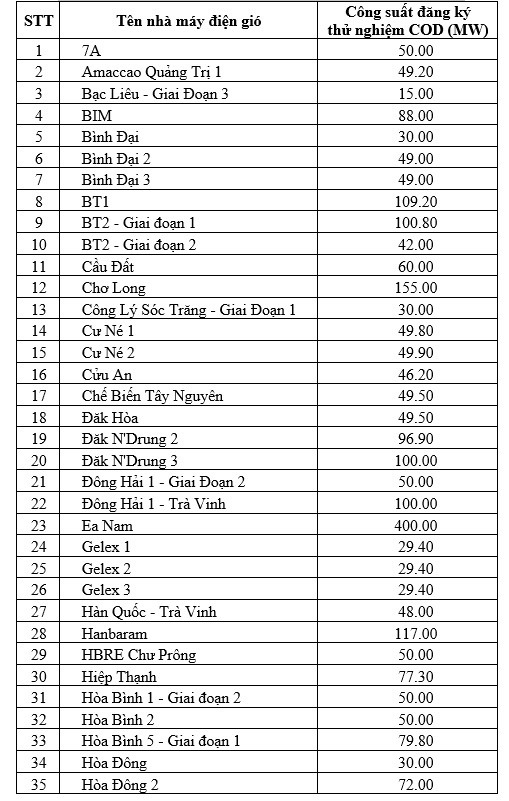 | STT | Tên nhà máy điện gió | Công suất đăng ký thử nghiệm COD (MW) |
|---|---|---|
| 1 | 7A | 50.00 |
| 2 | Amaccao Quảng Trị 1 | 49.20 |
| 3 | Bạc Liêu - Giai Đoạn 3 | 15.00 |
| 4 | BIM | 88.00 |
| 5 | Bình Đại | 30.00 |
| 6 | Bình Đại 2 | 49.00 |
| 7 | Bình Đại 3 | 49.00 |
| 8 | BT1 | 109.20 |
| 9 | BT2 - Giai đoạn 1 | 100.80 |
| 10 | BT2 - Giai đoạn 2 | 42.00 |
| 11 | Cầu Đất | 60.00 |
| 12 | Chơ Long | 155.00 |
| 13 | Công Lý Sóc Trăng - Giai Đoạn 1 | 30.00 |
| 14 | Cư Né 1 | 49.80 |
| 15 | Cư Né 2 | 49.90 |
| 16 | Cửu An | 46.20 |
| 17 | Chế Biến Tây Nguyên | 49.50 |
| 18 | Đăk Hòa | 49.50 |
| 19 | Đăk N'Drung 2 | 96.90 |
| 20 | Đăk N'Drung 3 | 100.00 |
| 21 | Đông Hải 1 - Giai Đoạn 2 | 50.00 |
| 22 | Đông Hải 1 - Trà Vinh | 100.00 |
| 23 | Ea Nam | 400.00 |
| 24 | Gelex 1 | 29.40 |
| 25 | Gelex 2 | 29.40 |
| 26 | Gelex 3 | 29.40 |
| 27 | Hàn Quốc - Trà Vinh | 48.00 |
| 28 | Hanbaram | 117.00 |
| 29 | HBRE Chư Prông | 50.00 |
| 30 | Hiệp Thạnh | 77.30 |
| 31 | Hòa Bình 1 - Giai đoạn 2 | 50.00 |
| 32 | Hòa Bình 2 | 50.00 |
| 33 | Hòa Bình 5 - Giai đoạn 1 | 79.80 |
| 34 | Hòa Đông | 30.00 |
| 35 | Hòa Đông 2 | 72.00 |